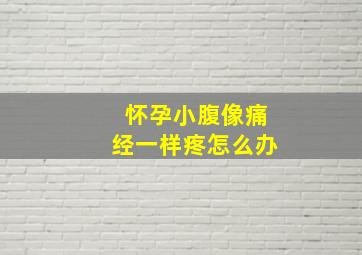 怀孕小腹像痛经一样疼怎么办